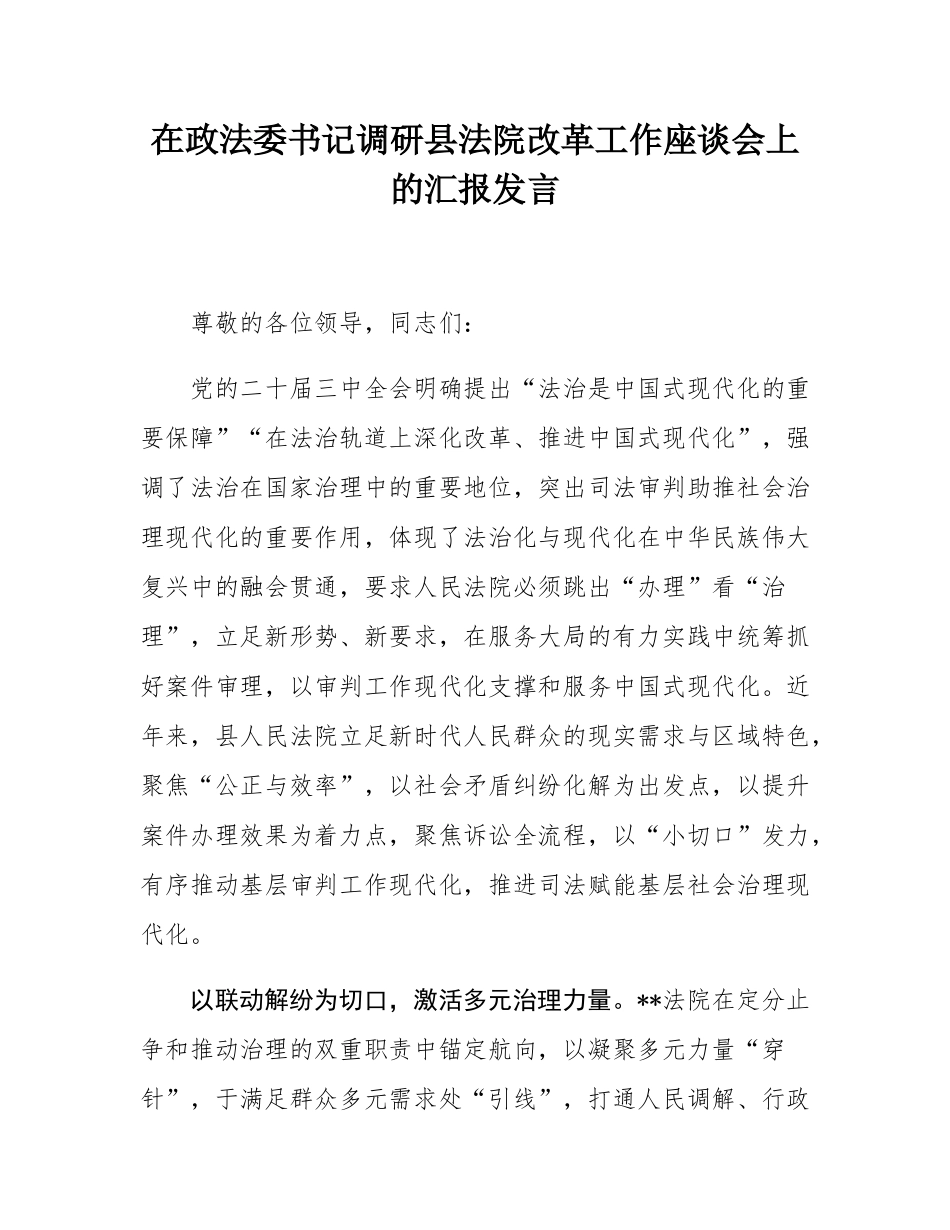 在政法委书记调研县法院改革工作座谈会上的汇报发言

尊敬的各位领导，同志们：

党的二十届三中全会明确提出“法治是中国式现代化的重要保障”“在法治轨道上深化改革、推进中国式现代化”，强调了法治在国家治理中的重要地位，突出司法审判助推社会治理现代化的重要作用，体现了法治化与现代化在中华民族伟大复兴中的融会贯通，要求人民法院必须跳出“办理”看“治理”，立足新形势、新要求，在服务大局的有力实践中统筹抓好案件审理，以审判工作现代化支撑和服务中国式现代化。近年来，县人民法院立足新时代人民群众的现实需求与区域特色，聚焦“公正与效率”，以社会矛盾纠纷化解为出发点，以提升案件办理效果为着力点，聚焦诉讼全流程，以“小切口”发力，有序推动基层审判工作现代化，推进司法赋能基层社会治理现代化。

以联动解纷为切口，激活多元治理力量。**法院在定分止争和推动治理的双重职责中锚定航向，以凝聚多元力量“穿针”，于满足群众多元需求处“引线”，打通人民调解、行政